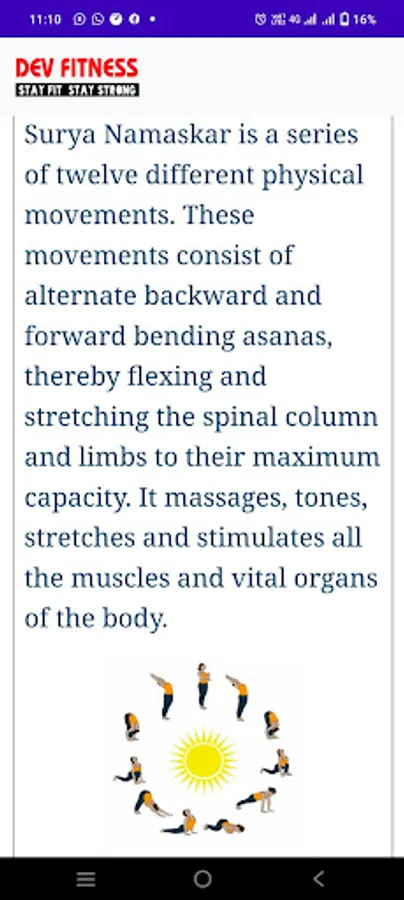 11:10 16%

DEV FITNESS
STAY FIT STAY STRONG

Surya Namaskar is a series of twelve different physical movements. These movements consist of alternate backward and forward bending asanas, thereby flexing and stretching the spinal column and limbs to their maximum capacity. It massages, tones, stretches and stimulates all the muscles and vital organs of the body.